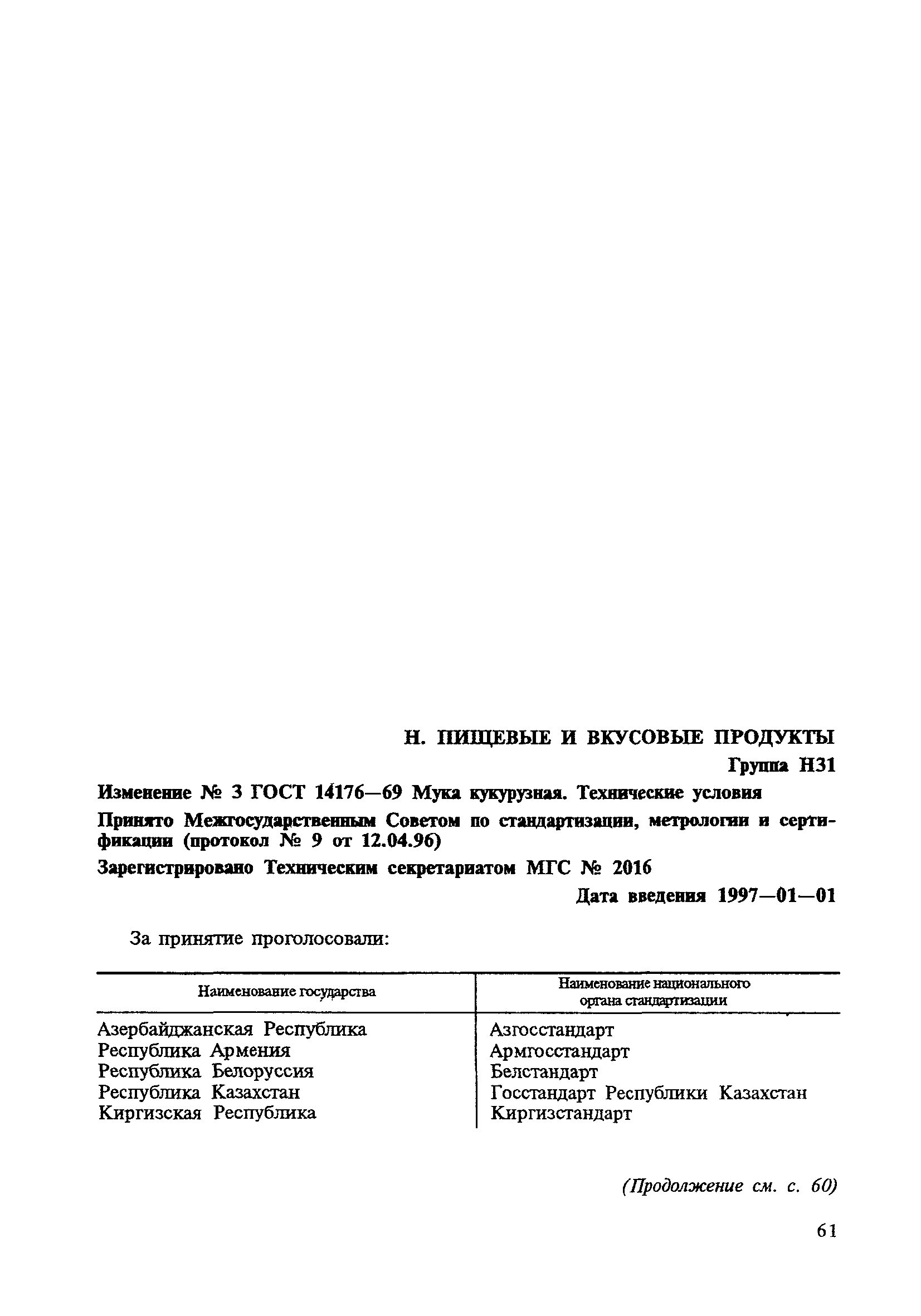 Н. ПИЩЕВЫЕ И ВКУСОВЫЕ ПРОДУКТЫ

Группа Н31

Изменение № 3 ГОСТ 14176—69 Мука кукурузная. Технические условия

Принято Межгосударственным Советом по стандартизации, метрологии и сертификации (протокол № 9 от 12.04.96)

Зарегистрировано Техническим секретариатом МГС № 2016

Дата введения 1997—01—01

За принятие проголосовали:

| Наименование государства | Наименование национального органа стандартизации |
|---|---|
| Азербайджанская Республика | Азгосстандарт |
| Республика Армения | Армгосстандарт |
| Республика Белоруссия | Белстандарт |
| Республика Казахстан | Госстандарт Республики Казахстан |
| Киргизская Республика | Киргизстандарт |

(Продолжение см. с. 60)

61